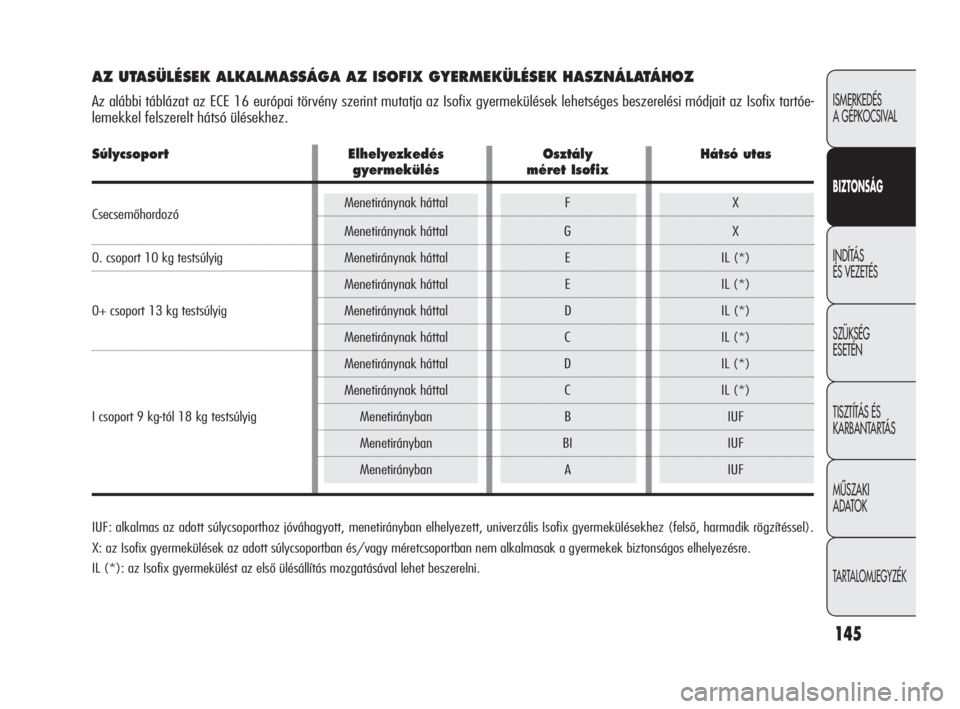 AZ UTASÜLÉSEK ALKALMASSÁGA AZ ISOFIX GYERMEKÜLÉSEK HASZNÁLATÁHOZ

Az alábbi táblázat az ECE 16 európai törvény szerint mutatja az Isofix gyermekülések lehetséges beszerelési módjait az Isofix tartóelemekkel felszerelt hátsó ülésekhez.

| Súlycsoport | Elhelyezkedés gyermekülés | Osztály méret Isofix | Hátsó utas |
|---|---|---|---|
| Csecsemőhordozó | Menetiránynak háttal | F | X |
| | Menetiránynak háttal | G | X |
| 0. csoport 10 kg testsúlyig | Menetiránynak háttal | E | IL (*) |
| 0+ csoport 13 kg testsúlyig | Menetiránynak háttal | E | IL (*) |
| | Menetiránynak háttal | D | IL (*) |
| | Menetiránynak háttal | C | IL (*) |
| I csoport 9 kg-tól 18 kg testsúlyig | Menetiránynak háttal | D | IL (*) |
| | Menetiránynak háttal | C | IL (*) |
| | Menetirányban | B | IUF |
| | Menetirányban | BI | IUF |
| | Menetirányban | A | IUF |

IUF: alkalmas az adott súlycsoporthoz jóváhagyott, menetirányban elhelyezett, univerzális Isofix gyermekülésekhez (felső, harmadik rögzítéssel).

X: az Isofix gyermekülések az adott súlycsoportban és/vagy méretcsoportban nem alkalmasak a gyermekek biztonságos elhelyezésre.

IL (*): az Isofix gyermekülést az első ülésállítás mozgatásával lehet beszerelni.

ISMERKEDÉS A GÉPKOCSIVAL
BIZTONSÁG
INDÍTÁS ÉS VEZETÉS
SZÜKSÉG ESETÉN
TISZTÍTÁS ÉS KARBANTARTÁS
MŰSZAKI ADATOK
TARTALOMJEGYZÉK

145

carmanualsonline.info